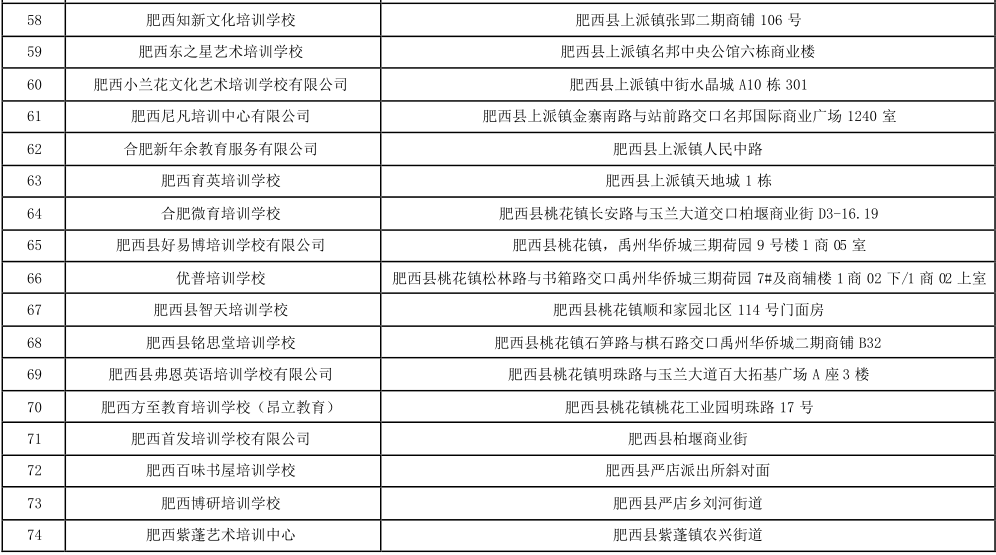 | 58 | 肥西知新文化培训学校 | 肥西县上派镇张郢二期商铺 106 号 |
|---|---|---|
| 59 | 肥西东之星艺术培训学校 | 肥西县上派镇名邦中央公馆六栋商业楼 |
| 60 | 肥西小兰花文化艺术培训学校有限公司 | 肥西县上派镇中街水晶城 A10 栋 301 |
| 61 | 肥西尼凡培训中心有限公司 | 肥西县上派镇金寨南路与站前路交口名邦国际商业广场 1240 室 |
| 62 | 合肥新年余教育服务有限公司 | 肥西县上派镇人民中路 |
| 63 | 肥西育英培训学校 | 肥西县上派镇天地城 1 栋 |
| 64 | 合肥微育培训学校 | 肥西县桃花镇长安路与玉兰大道交口柏堰商业街 D3-16.19 |
| 65 | 肥西县好易博培训学校有限公司 | 肥西县桃花镇，禹州华侨城三期荷园 9 号楼 1 商 05 室 |
| 66 | 优普培训学校 | 肥西县桃花镇松林路与书箱路交口禹州华侨城三期荷园 7#及商辅楼 1 商 02 下/1 商 02 上室 |
| 67 | 肥西县智天培训学校 | 肥西县桃花镇顺和家园北区 114 号门面房 |
| 68 | 肥西县铭思堂培训学校 | 肥西县桃花镇石笋路与棋石路交口禹州华侨城二期商铺 B32 |
| 69 | 肥西县弗恩英语培训学校有限公司 | 肥西县桃花镇明珠路与玉兰大道百大拓基广场 A 座 3 楼 |
| 70 | 肥西方至教育培训学校（昂立教育） | 肥西县桃花镇桃花工业园明珠路 17 号 |
| 71 | 肥西首发培训学校有限公司 | 肥西县柏堰商业街 |
| 72 | 肥西百味书屋培训学校 | 肥西县严店派出所斜对面 |
| 73 | 肥西博研培训学校 | 肥西县严店乡刘河街道 |
| 74 | 肥西紫蓬艺术培训中心 | 肥西县紫蓬镇农兴街道 |